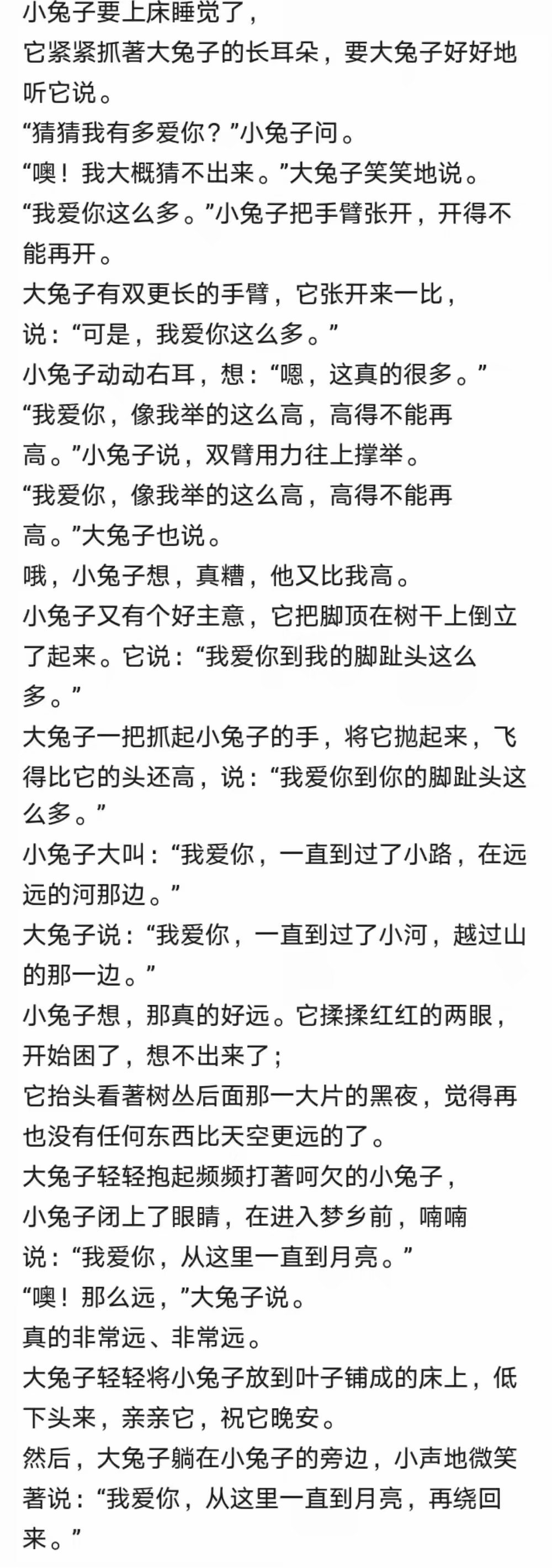 小兔子要上床睡觉了，
它紧紧抓著大兔子的长耳朵，要大兔子好好地听它说。
“猜猜我有多爱你？”小兔子问。
“噢！我大概猜不出来。”大兔子笑笑地说。
“我爱你这么多。”小兔子把手臂张开，开得不能再开。
大兔子有双更长的手臂，它张开来一比，
说：“可是，我爱你这么多。”
小兔子动动右耳，想：“嗯，这真的很多。”
“我爱你，像我举的这么高，高得不能再高。”小兔子说，双臂用力往上撑举。
“我爱你，像我举的这么高，高得不能再高。”大兔子也说。
哦，小兔子想，真糟，他又比我高。
小兔子又有个好主意，它把脚顶在树干上倒立了起来。它说：“我爱你到我的脚趾头这么多。”
大兔子一把抓起小兔子的手，将它抛起来，飞得比它的头还高，说：“我爱你到你的脚趾头这么多。”
小兔子大叫：“我爱你，一直到过了小路，在远远的河那边。”
大兔子说：“我爱你，一直到过了小河，越过山的那一边。”
小兔子想，那真的好远。它揉揉红红的两眼，开始困了，想不出来了；
它抬头看著树丛后面那一大片的黑夜，觉得再也没有任何东西比天空更远的了。
大兔子轻轻抱起频频打著呵欠的小兔子，
小兔子闭上了眼睛，在进入梦乡前，喃喃说：“我爱你，从这里一直到月亮。”
“噢！那么远，”大兔子说。
真的非常远、非常远。
大兔子轻轻将小兔子放到叶子铺成的床上，低下头来，亲亲它，祝它晚安。
然后，大兔子躺在小兔子的旁边，小声地微笑著说：“我爱你，从这里一直到月亮，再绕回来。”